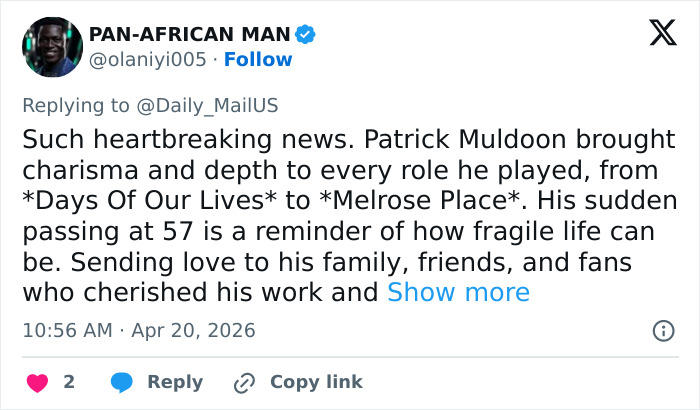 PAN-AFRICAN MAN
@olaniyi005 · Follow

Replying to @Daily_MailUS

Such heartbreaking news. Patrick Muldoon brought charisma and depth to every role he played, from *Days Of Our Lives* to *Melrose Place*. His sudden passing at 57 is a reminder of how fragile life can be. Sending love to his family, friends, and fans who cherished his work and Show more

10:56 AM · Apr 20, 2026

2 Reply Copy link